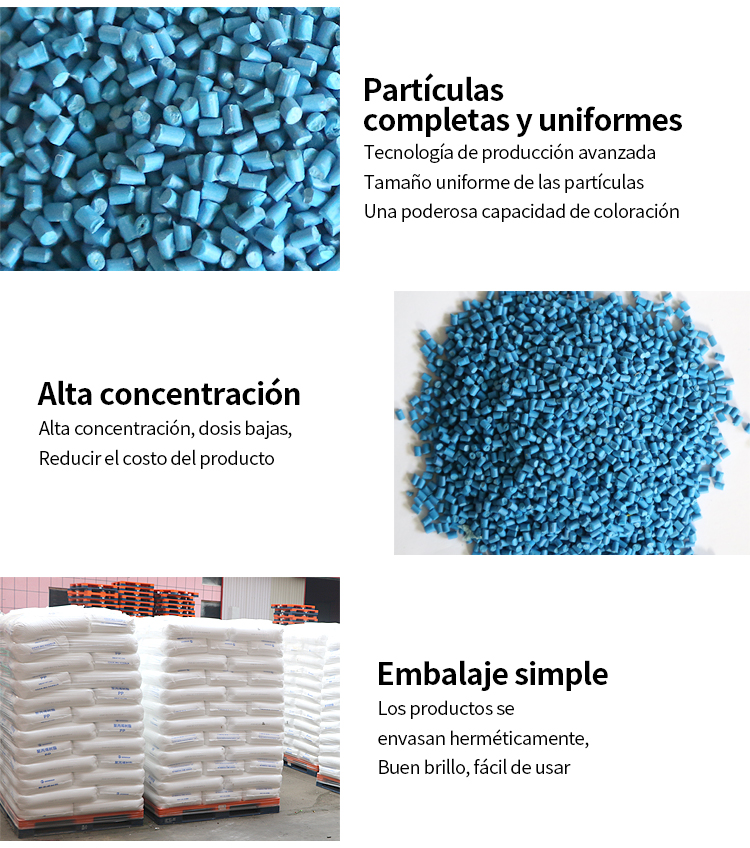 Partículas completas y uniformes

Tecnología de producción avanzada

Tamaño uniforme de las partículas

Una poderosa capacidad de coloración

Alta concentración

Alta concentración, dosis bajas,

Reducir el costo del producto

Embalaje simple

Los productos se envasan herméticamente,

Buen brillo, fácil de usar